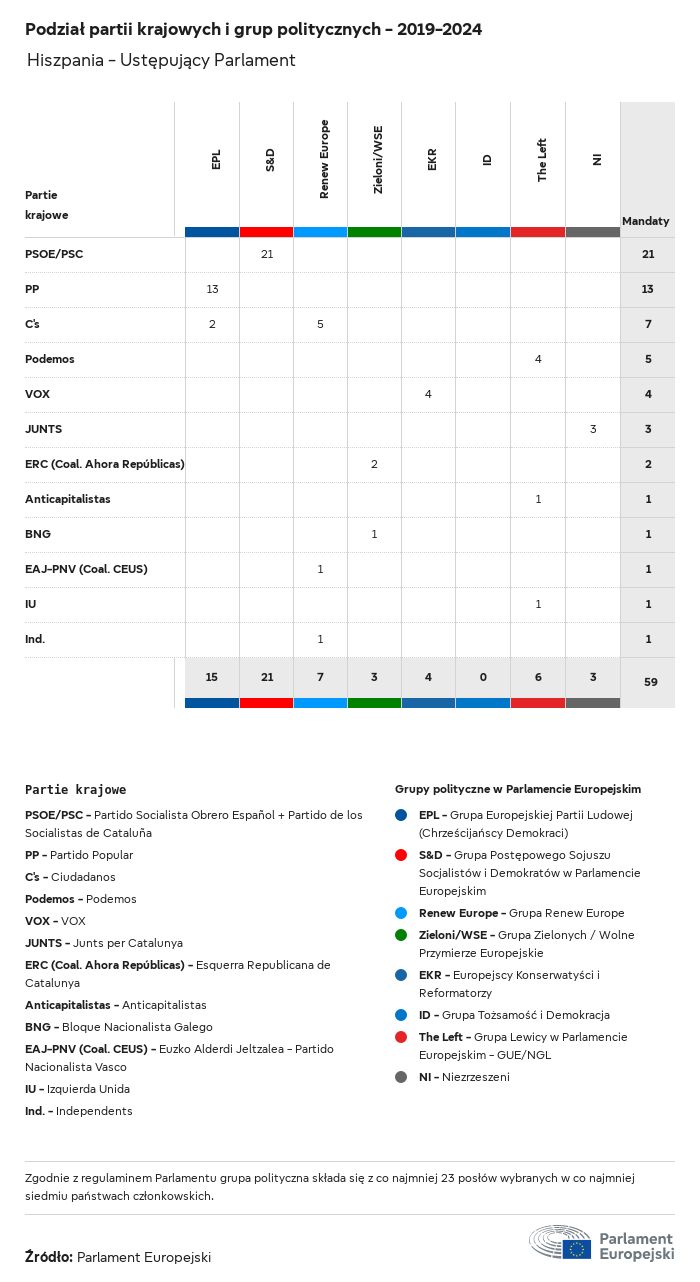 Podział partii krajowych i grup politycznych - 2019-2024

Hiszpania - Ustępujący Parlament

| Partie krajowe | EPL | S&D | Renew Europe | Zieloni/WSE | EKR | ID | The Left | NI | Mandaty |
|---|---|---|---|---|---|---|---|---|---|
| PSOE/PSC | | 21 | | | | | | | 21 |
| PP | 13 | | | | | | | | 13 |
| C's | 2 | | 5 | | | | | | 7 |
| Podemos | | | | | | | 4 | | 5 |
| VOX | | | | | 4 | | | | 4 |
| JUNTS | | | | | | | | 3 | 3 |
| ERC (Coal. Ahora Repúblicas) | | | | 2 | | | | | 2 |
| Anticapitalistas | | | | | | | 1 | | 1 |
| BNG | | | | 1 | | | | | 1 |
| EAJ-PNV (Coal. CEUS) | | | 1 | | | | | | 1 |
| IU | | | | | | | 1 | | 1 |
| Ind. | | | 1 | | | | | | 1 |
| | 15 | 21 | 7 | 3 | 4 | 0 | 6 | 3 | 59 |

Partie krajowe

PSOE/PSC - Partido Socialista Obrero Español + Partido de los Socialistas de Cataluña
PP - Partido Popular
C's - Ciudadanos
Podemos - Podemos
VOX - VOX
JUNTS - Junts per Catalunya
ERC (Coal. Ahora Repúblicas) - Esquerra Republicana de Catalunya
Anticapitalistas - Anticapitalistas
BNG - Bloque Nacionalista Galego
EAJ-PNV (Coal. CEUS) - Euzko Alderdi Jeltzalea - Partido Nacionalista Vasco
IU - Izquierda Unida
Ind. - Independents

Grupy polityczne w Parlamencie Europejskim

EPL - Grupa Europejskiej Partii Ludowej (Chrześcijańscy Demokraci)
S&D - Grupa Postępowego Sojuszu Socjalistów i Demokratów w Parlamencie Europejskim
Renew Europe - Grupa Renew Europe
Zieloni/WSE - Grupa Zielonych / Wolne Przymierze Europejskie
EKR - Europejscy Konserwatyści i Reformatorzy
ID - Grupa Tożsamość i Demokracja
The Left - Grupa Lewicy w Parlamencie Europejskim - GUE/NGL
NI - Niezrzeszeni

Zgodnie z regulaminem Parlamentu grupa polityczna składa się z co najmniej 23 posłów wybranych w co najmniej siedmiu państwach członkowskich.

Źródło: Parlament Europejski

Parlament Europejski